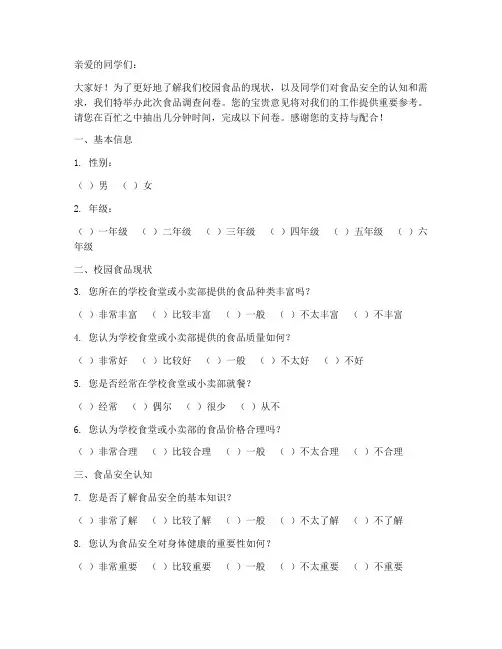 亲爱的同学们：

大家好！为了更好地了解我们校园食品的现状，以及同学们对食品安全的认知和需求，我们特举办此次食品调查问卷。您的宝贵意见将对我们的工作提供重要参考。请您在百忙之中抽出几分钟时间，完成以下问卷。感谢您的支持与配合！

一、基本信息

1. 性别：

（ ）男 （ ）女

2. 年级：

（ ）一年级 （ ）二年级 （ ）三年级 （ ）四年级 （ ）五年级 （ ）六年级

二、校园食品现状

3. 您所在的学校食堂或小卖部提供的食品种类丰富吗？

（ ）非常丰富 （ ）比较丰富 （ ）一般 （ ）不太丰富 （ ）不丰富

4. 您认为学校食堂或小卖部提供的食品质量如何？

（ ）非常好 （ ）比较好 （ ）一般 （ ）不太好 （ ）不好

5. 您是否经常在学校食堂或小卖部就餐？

（ ）经常 （ ）偶尔 （ ）很少 （ ）从不

6. 您认为学校食堂或小卖部的食品价格合理吗？

（ ）非常合理 （ ）比较合理 （ ）一般 （ ）不太合理 （ ）不合理

三、食品安全认知

7. 您是否了解食品安全的基本知识？

（ ）非常了解 （ ）比较了解 （ ）一般 （ ）不太了解 （ ）不了解

8. 您认为食品安全对身体健康的重要性如何？

（ ）非常重要 （ ）比较重要 （ ）一般 （ ）不太重要 （ ）不重要